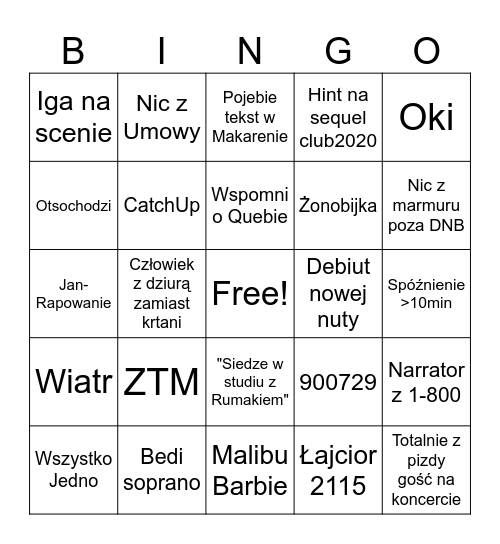 | B | I | N | G | O |
|---|---|---|---|---|
| Iga na scenie | Nic z Umowy | Pojebie tekst w Makarenie | Hint na sequel club2020 | Oki |
| Otsochodzi | CatchUp | Wspomni o Quebie | Żonobijka | Nic z marmuru poza DNB |
| Jan-Rapowanie | Człowiek z dziurą zamiast krtani | Free! | Debiut nowej nuty | Spóźnienie >10min |
| Wiatr | ZTM | "Siedze w studiu z Rumakiem" | 900729 | Narrator z 1-800 |
| Wszystko Jedno | Bedi soprano | Malibu Barbie | Łajcior 2115 | Totalnie z pizdy gość na koncercie |